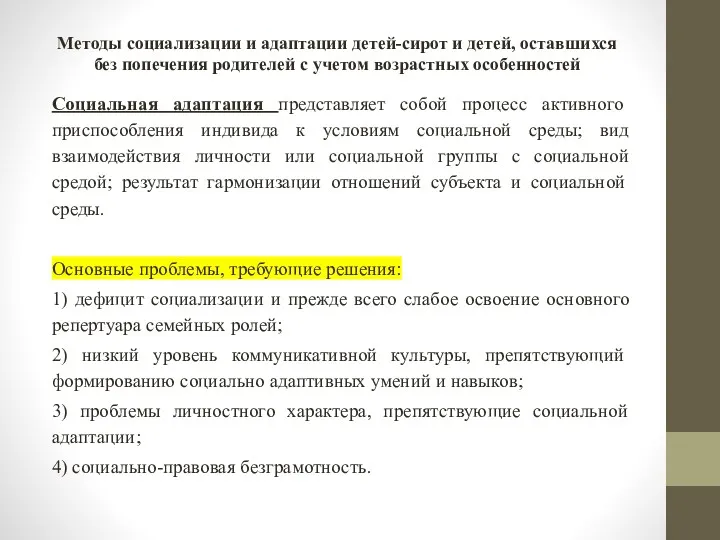 Методы социализации и адаптации детей-сирот и детей, оставшихся без попечения родителей с учетом возрастных особенностей

Социальная адаптация представляет собой процесс активного приспособления индивида к условиям социальной среды; вид взаимодействия личности или социальной группы с социальной средой; результат гармонизации отношений субъекта и социальной среды.

Основные проблемы, требующие решения:

1) дефицит социализации и прежде всего слабое освоение основного репертуара семейных ролей;

2) низкий уровень коммуникативной культуры, препятствующий формированию социально адаптивных умений и навыков;

3) проблемы личностного характера, препятствующие социальной адаптации;

4) социально-правовая безграмотность.